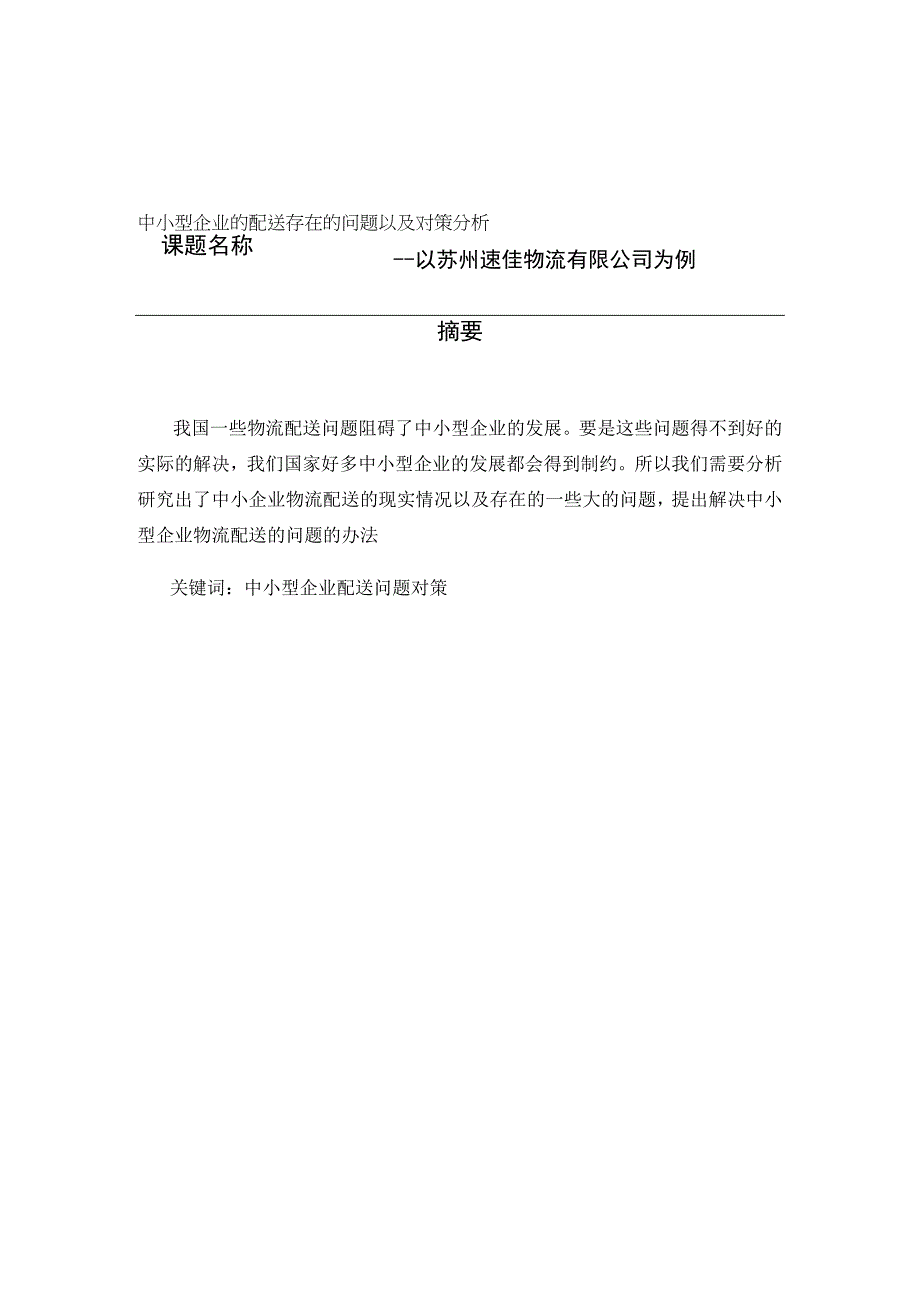 中小型企业的配送存在的问题以及对策分析
课题名称
--以苏州速佳物流有限公司为例

摘要

我国一些物流配送问题阻碍了中小型企业的发展。要是这些问题得不到好的实际的解决，我们国家好多中小型企业的发展都会得到制约。所以我们需要分析研究出了中小企业物流配送的现实情况以及存在的一些大的问题，提出解决中小型企业物流配送的问题的办法

关键词：中小型企业配送问题对策